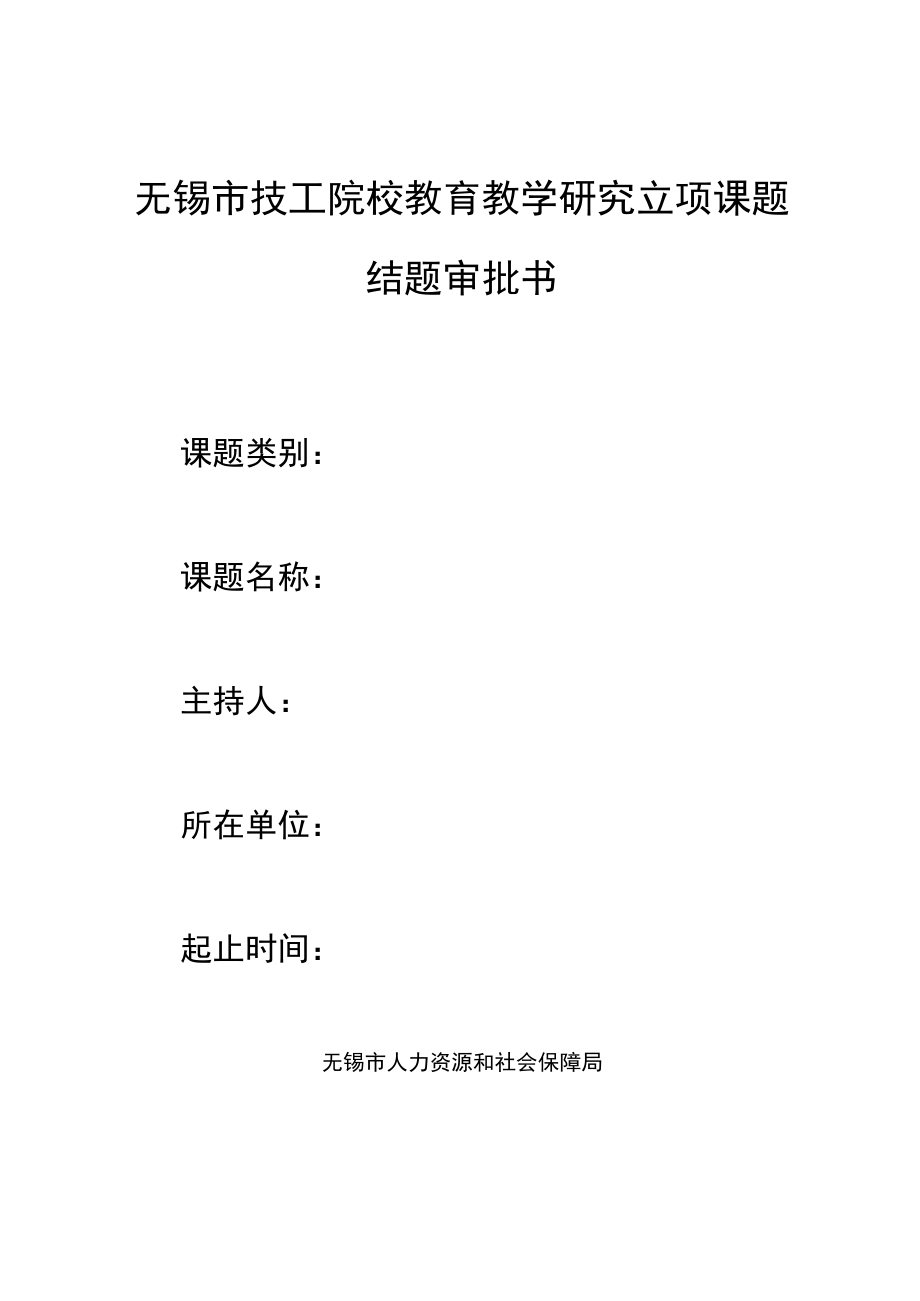 无锡市技工院校教育教学研究立项课题

结题审批书

课题类别：

课题名称：

主持人：

所在单位：

起止时间：

无锡市人力资源和社会保障局